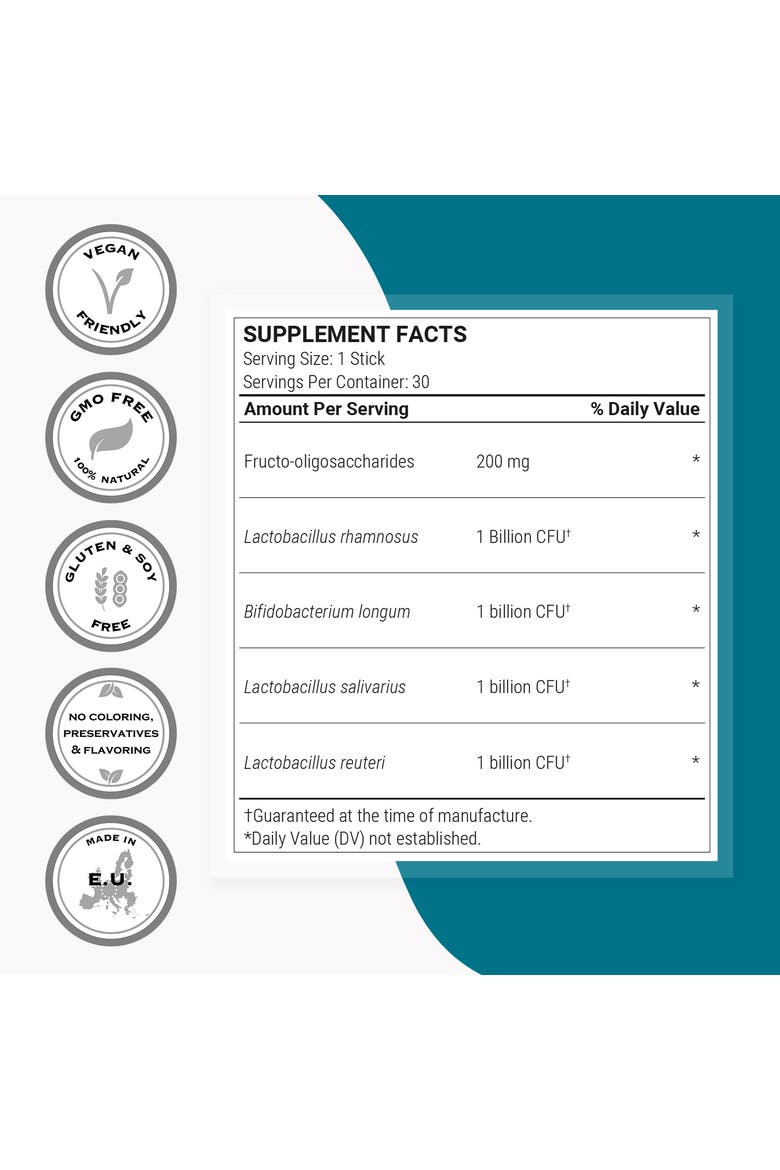 VEGAN
FRIENDLY

GMO FREE
100% NATURAL

GLUTEN & SOY
FREE

NO COLORING,
PRESERVATIVES
& FLAVORING

MADE IN
E.U.

SUPPLEMENT FACTS
Serving Size: 1 Stick
Servings Per Container: 30

| Amount Per Serving | | % Daily Value |
|---|---|---|
| Fructo-oligosaccharides | 200 mg | * |
| Lactobacillus rhamnosus | 1 Billion CFU$^{†}$ | * |
| Bifidobacterium longum | 1 billion CFU$^{†}$ | * |
| Lactobacillus salivarius | 1 billion CFU$^{†}$ | * |
| Lactobacillus reuteri | 1 billion CFU$^{†}$ | * |

†Guaranteed at the time of manufacture.
*Daily Value (DV) not established.